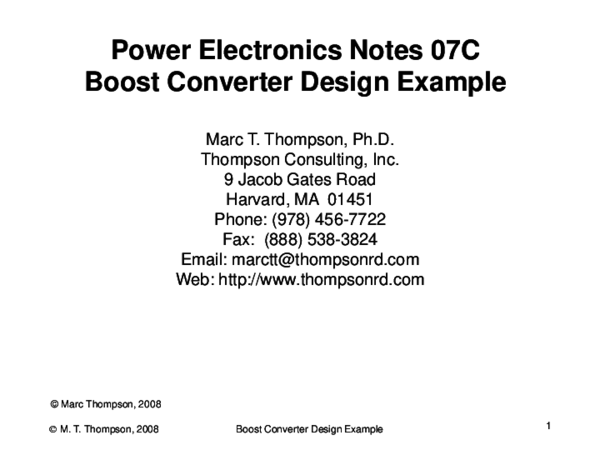 Power Electronics Notes 07C
Boost Converter Design Example

Marc T. Thompson, Ph.D.
Thompson Consulting, Inc.
9 Jacob Gates Road
Harvard, MA 01451
Phone: (978) 456-7722
Fax: (888) 538-3824
Email: marctt@thompsonrd.com
Web: http://www.thompsonrd.com

© Marc Thompson, 2008

© M. T. Thompson, 2008 Boost Converter Design Example 1